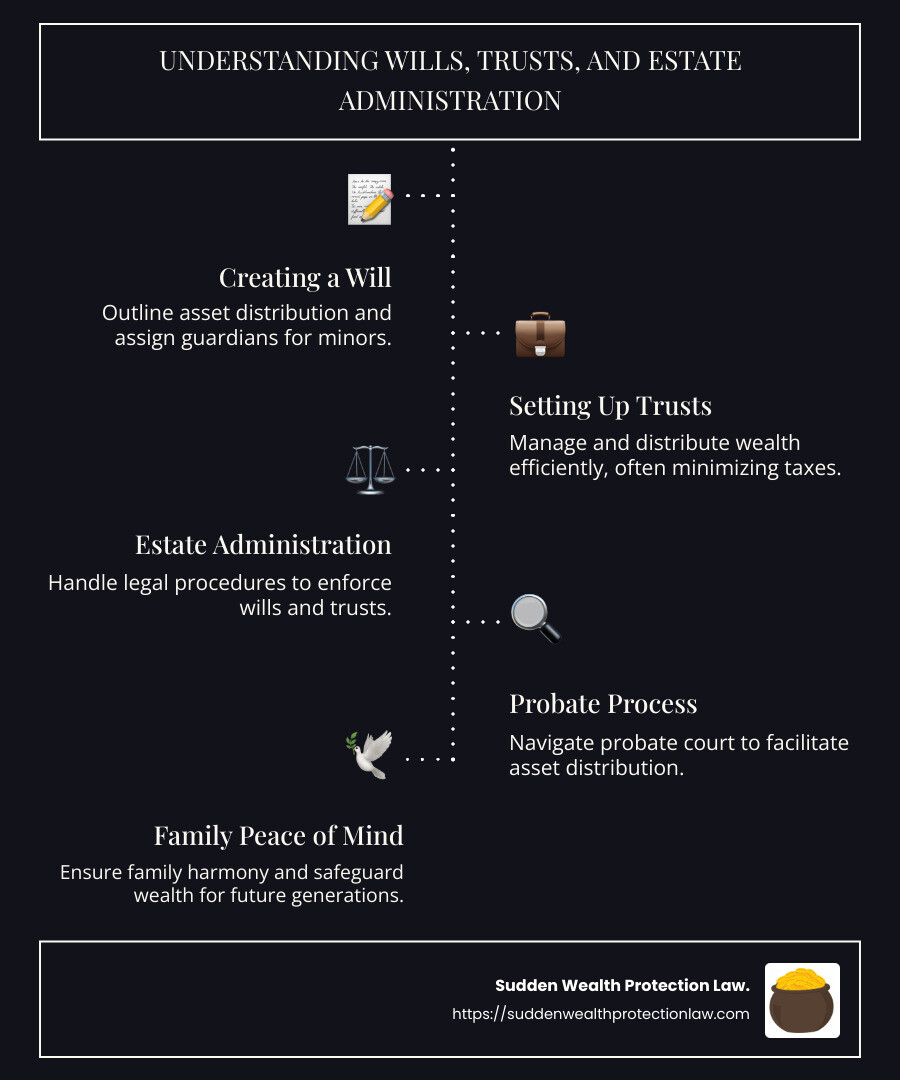 UNDERSTANDING WILLS, TRUSTS, AND ESTATE ADMINISTRATION

Creating a Will
Outline asset distribution and assign guardians for minors.

Setting Up Trusts
Manage and distribute wealth efficiently, often minimizing taxes.

Estate Administration
Handle legal procedures to enforce wills and trusts.

Probate Process
Navigate probate court to facilitate asset distribution.

Family Peace of Mind
Ensure family harmony and safeguard wealth for future generations.

Sudden Wealth Protection Law.
https://suddenwealthprotectionlaw.com